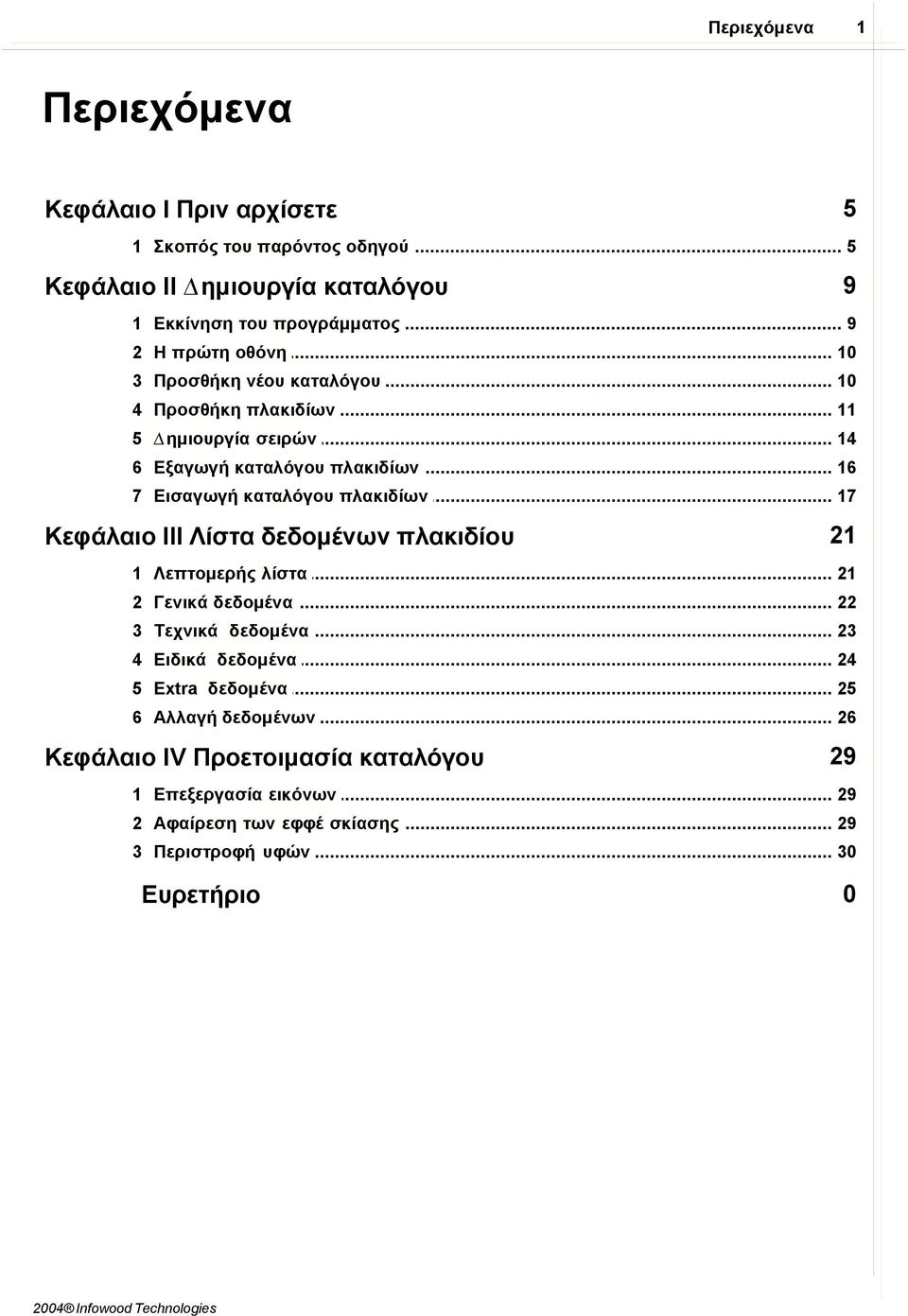 Περιεχόμενα 1

Περιεχόμενα

Κεφάλαιο I Πριν αρχίσετε 5

1 Σκοπός του παρόντος οδηγού ... 5

Κεφάλαιο II Δημιουργία καταλόγου 9

1 Εκκίνηση του προγράμματος ... 9
2 Η πρώτη οθόνη ... 10
3 Προσθήκη νέου καταλόγου ... 10
4 Προσθήκη πλακιδίων ... 11
5 Δημιουργία σειρών ... 14
6 Εξαγωγή καταλόγου πλακιδίων ... 16
7 Εισαγωγή καταλόγου πλακιδίων ... 17

Κεφάλαιο III Λίστα δεδομένων πλακιδίου 21

1 Λεπτομερής λίστα ... 21
2 Γενικά δεδομένα ... 22
3 Τεχνικά δεδομένα ... 23
4 Ειδικά δεδομένα ... 24
5 Extra δεδομένα ... 25
6 Αλλαγή δεδομένων ... 26

Κεφάλαιο IV Προετοιμασία καταλόγου 29

1 Επεξεργασία εικόνων ... 29
2 Αφαίρεση των εφφέ σκίασης ... 29
3 Περιστροφή υφών ... 30

Ευρετήριο 0

2004® Infowood Technologies